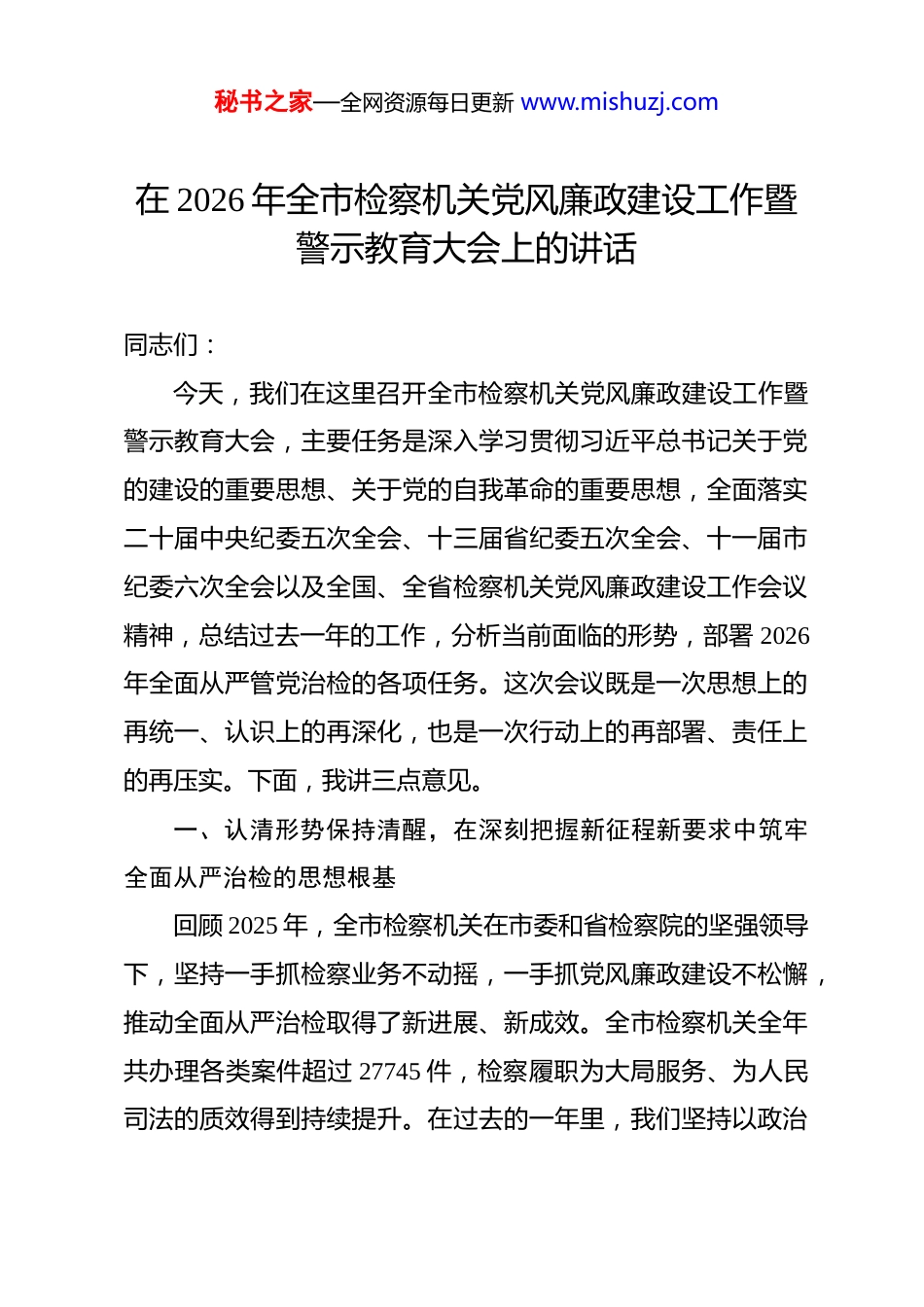 秘书之家—全网资源每日更新 www.mishuzj.com

在 2026 年全市检察机关党风廉政建设工作暨警示教育大会上的讲话

同志们：

今天，我们在这里召开全市检察机关党风廉政建设工作暨警示教育大会，主要任务是深入学习贯彻习近平总书记关于党的建设的重要思想、关于党的自我革命的重要思想，全面落实二十届中央纪委五次全会、十三届省纪委五次全会、十一届市纪委六次全会以及全国、全省检察机关党风廉政建设工作会议精神，总结过去一年的工作，分析当前面临的形势，部署 2026 年全面从严管党治检的各项任务。这次会议既是一次思想上的再统一、认识上的再深化，也是一次行动上的再部署、责任上的再压实。下面，我讲三点意见。

一、认清形势保持清醒，在深刻把握新征程新要求中筑牢全面从严治检的思想根基

回顾 2025 年，全市检察机关在市委和省检察院的坚强领导下，坚持一手抓检察业务不动摇，一手抓党风廉政建设不松懈，推动全面从严治检取得了新进展、新成效。全市检察机关全年共办理各类案件超过 27745 件，检察履职为大局服务、为人民司法的质效得到持续提升。在过去的一年里，我们坚持以政治